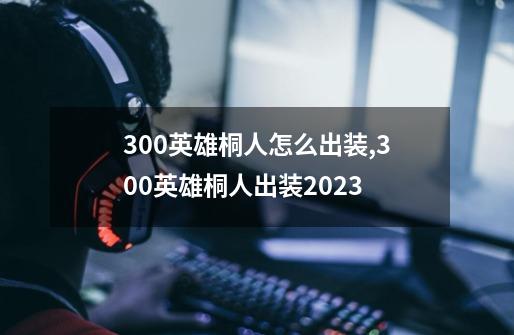 300英雄桐人怎么出装,300英雄桐人出装2023